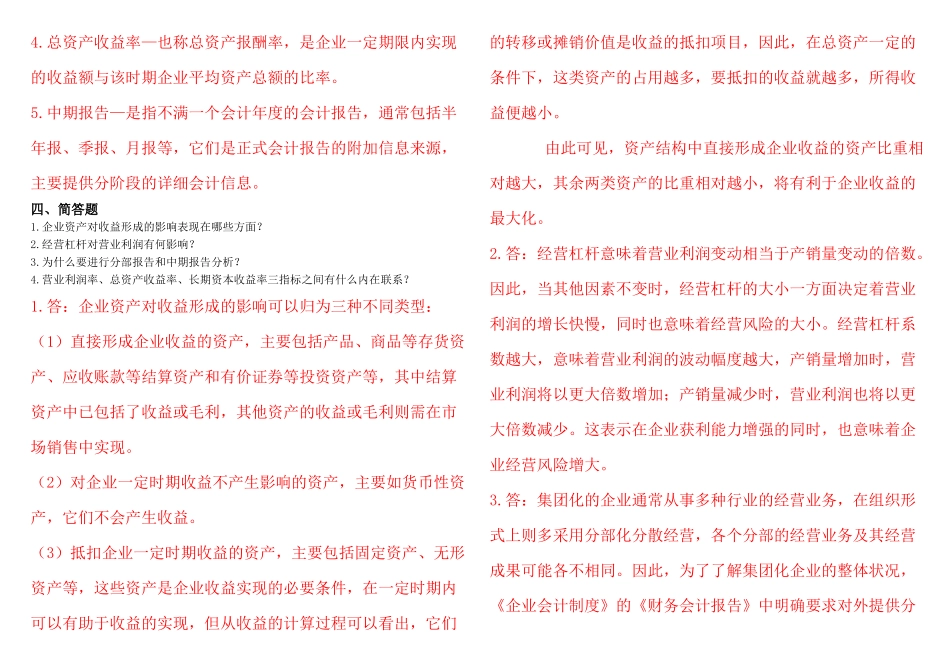 4. 总资产收益率—也称总资产报酬率，是企业一定期限内实现的收益额与该时期企业平均资产总额的比率。

5. 中期报告—是指不满一个会计年度的会计报告，通常包括半年报、季报、月报等，它们是正式会计报告的附加信息来源，主要提供分阶段的详细会计信息。

四、简答题
1. 企业资产对收益形成的影响表现在哪些方面？
2. 经营杠杆对营业利润有何影响？
3. 为什么要进行分部报告和中期报告分析？
4. 营业利润率、总资产收益率、长期资本收益率三指标之间有什么内在联系？

1. 答：企业资产对收益形成的影响可以归为三种不同类型：

（1）直接形成企业收益的资产，主要包括产品、商品等存货资产、应收账款等结算资产和有价证券等投资资产等，其中结算资产中已包括了收益或毛利，其他资产的收益或毛利则需在市场销售中实现。

（2）对企业一定时期收益不产生影响的资产，主要如货币性资产，它们不会产生收益。

（3）抵扣企业一定时期收益的资产，主要包括固定资产、无形资产等，这些资产是企业收益实现的必要条件，在一定时期内可以有助于收益的实现，但从收益的计算过程可以看出，它们的转移或摊销价值是收益的抵扣项目，因此，在总资产一定的条件下，这类资产的占用越多，要抵扣的收益就越多，所得收益便越小。

由此可见，资产结构中直接形成企业收益的资产比重相对越大，其余两类资产的比重相对越小，将有利于企业收益的最大化。

2. 答：经营杠杆意味着营业利润变动相当于产销量变动的倍数。因此，当其他因素不变时，经营杠杆的大小一方面决定着营业利润的增长快慢，同时也意味着经营风险的大小。经营杠杆系数越大，意味着营业利润的波动幅度越大，产销量增加时，营业利润将以更大倍数增加；产销量减少时，营业利润也将以更大倍数减少。这表示在企业获利能力增强的同时，也意味着企业经营风险增大。

3. 答：集团化的企业通常从事多种行业的经营业务，在组织形式上则多采用分部化分散经营，各个分部的经营业务及其经营成果可能各不相同。因此，为了了解集团化企业的整体状况，《企业会计制度》的《财务会计报告》中明确要求对外提供分